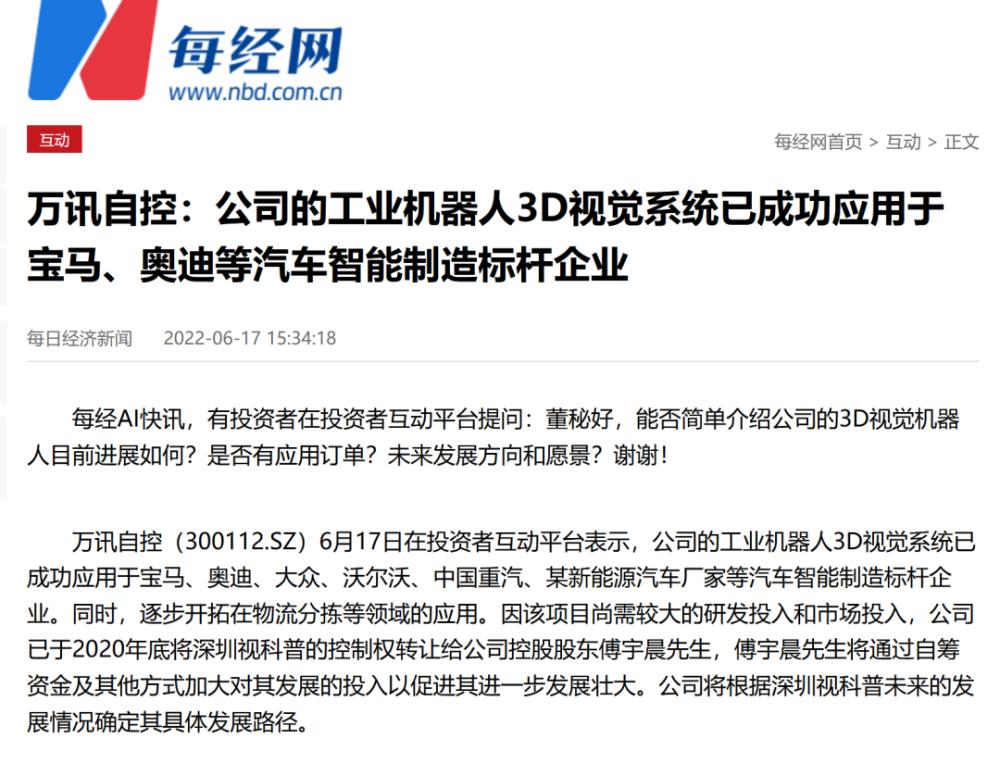 每经网
www.nbd.com.cn

互动

每经网首页 > 互动 > 正文

万讯自控：公司的工业机器人3D视觉系统已成功应用于宝马、奥迪等汽车智能制造标杆企业

每日经济新闻　2022-06-17 15:34:18

每经AI快讯，有投资者在投资者互动平台提问：董秘好，能否简单介绍公司的3D视觉机器人目前进展如何？是否有应用订单？未来发展方向和愿景？谢谢！

万讯自控（300112.SZ）6月17日在投资者互动平台表示，公司的工业机器人3D视觉系统已成功应用于宝马、奥迪、大众、沃尔沃、中国重汽、某新能源汽车厂家等汽车智能制造标杆企业。同时，逐步开拓在物流分拣等领域的应用。因该项目尚需较大的研发投入和市场投入，公司已于2020年底将深圳视科普的控制权转让给公司控股股东傅宇晨先生，傅宇晨先生将通过自筹资金及其他方式加大对其发展的投入以促进其进一步发展壮大。公司将根据深圳视科普未来的发展情况确定其具体发展路径。